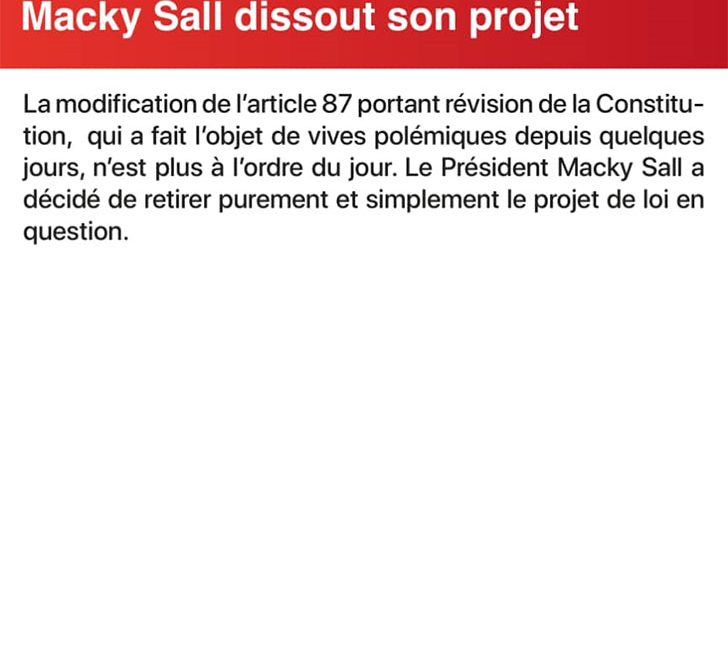 Macky Sall dissout son projet

La modification de l'article 87 portant révision de la Constitution, qui a fait l'objet de vives polémiques depuis quelques jours, n'est plus à l'ordre du jour. Le Président Macky Sall a décidé de retirer purement et simplement le projet de loi en question.